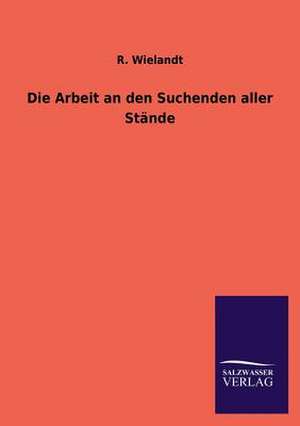 R. Wielandt

Die Arbeit an den Suchenden aller Stände

SALZWASSER
VERLAG